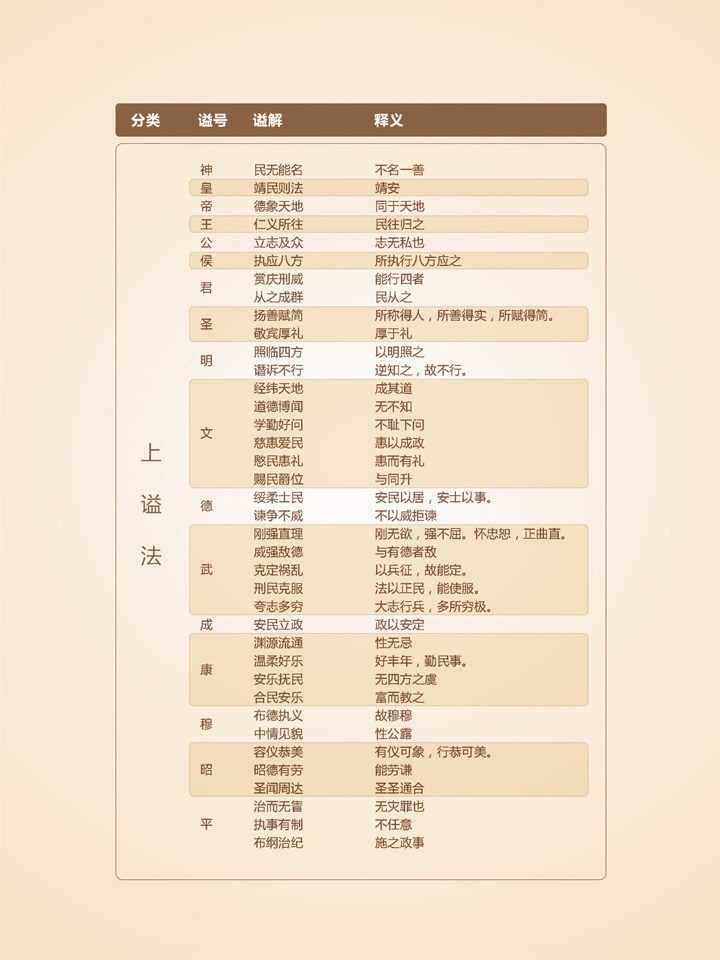 | 分类 | 谥号 | 谥解 | 释义 |
|---|---|---|---|
| 上谥法 | 神 | 民无能名 | 不名一善 |
| | 皇 | 靖民则法 | 靖安 |
| | 帝 | 德象天地 | 同于天地 |
| | 王 | 仁义所往 | 民往归之 |
| | 公 | 立志及众 | 志无私也 |
| | 侯 | 执应八方 | 所执行八方应之 |
| | 君 | 赏庆刑威 | 能行四者 |
| | | 从之成群 | 民从之 |
| | 圣 | 扬善赋简 | 所称得人，所善得实，所赋得简。 |
| | | 敬宾厚礼 | 厚于礼 |
| | 明 | 照临四方 | 以明照之 |
| | | 谮诉不行 | 逆知之，故不行。 |
| | 文 | 经纬天地 | 成其道 |
| | | 道德博闻 | 无不知 |
| | | 学勤好问 | 不耻下问 |
| | | 慈惠爱民 | 惠以成政 |
| | | 愍民惠礼 | 惠而有礼 |
| | | 赐民爵位 | 与同升 |
| | 德 | 绥柔士民 | 安民以居，安士以事。 |
| | | 谏争不威 | 不以威拒谏 |
| | 武 | 刚强直理 | 刚无欲，强不屈。怀忠恕，正曲直。 |
| | | 威强敌德 | 与有德者敌 |
| | | 克定祸乱 | 以兵征，故能定。 |
| | | 刑民克服 | 法以正民，能使服。 |
| | | 夸志多穷 | 大志行兵，多所穷极。 |
| | 成 | 安民立政 | 政以安定 |
| | 康 | 渊源流通 | 性无忌 |
| | | 温柔好乐 | 好丰年，勤民事。 |
| | | 安乐抚民 | 无四方之虞 |
| | | 合民安乐 | 富而教之 |
| | 穆 | 布德执义 | 故穆穆 |
| | | 中情见貌 | 性公露 |
| | 昭 | 容仪恭美 | 有仪可象，行恭可美。 |
| | | 昭德有劳 | 能劳谦 |
| | | 圣闻周达 | 圣圣通合 |
| | 平 | 治而无眚 | 无灾罪也 |
| | | 执事有制 | 不任意 |
| | | 布纲治纪 | 施之政事 |